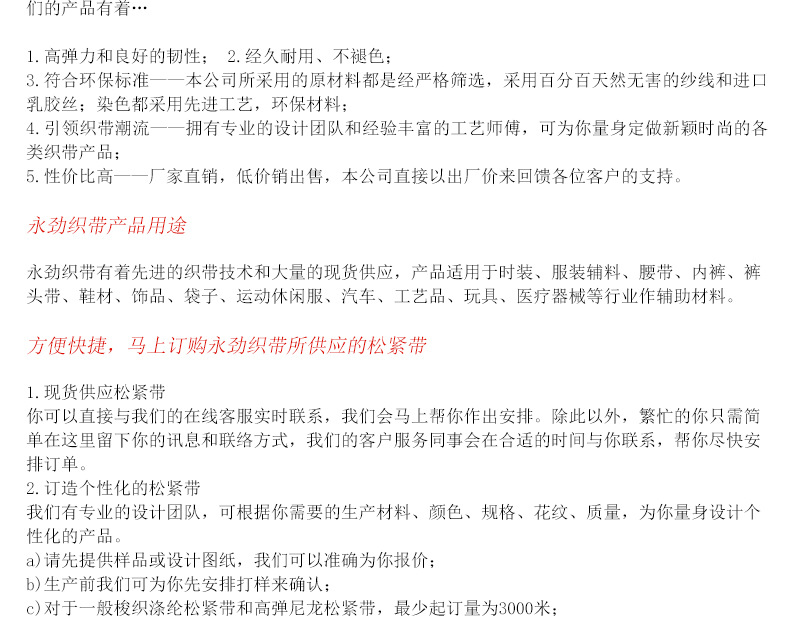 们的产品有着…

1.高弹力和良好的韧性； 2.经久耐用、不褪色；
3.符合环保标准——本公司所采用的原材料都是经严格筛选，采用百分百天然无害的纱线和进口乳胶丝；染色都采用先进工艺，环保材料；
4.引领织带潮流——拥有专业的设计团队和经验丰富的工艺师傅，可为你量身定做新颖时尚的各类织带产品；
5.性价比高——厂家直销，低价销出售，本公司直接以出厂价来回馈各位客户的支持。

永劲织带产品用途

永劲织带有着先进的织带技术和大量的现货供应，产品适用于时装、服装辅料、腰带、内裤、裤头带、鞋材、饰品、袋子、运动休闲服、汽车、工艺品、玩具、医疗器械等行业作辅助材料。

方便快捷，马上订购永劲织带所供应的松紧带

1.现货供应松紧带
你可以直接与我们的在线客服实时联系，我们会马上帮你作出安排。除此以外，繁忙的你只需简单在这里留下你的讯息和联络方式，我们的客户服务同事会在合适的时间与你联系，帮你尽快安排订单。
2.订造个性化的松紧带
我们有专业的设计团队，可根据你需要的生产材料、颜色、规格、花纹、质量，为你量身设计个性化的产品。
a)请先提供样品或设计图纸，我们可以准确为你报价；
b)生产前我们可为你先安排打样来确认；
c)对于一般梭织涤纶松紧带和高弹尼龙松紧带，最少起订量为3000米；